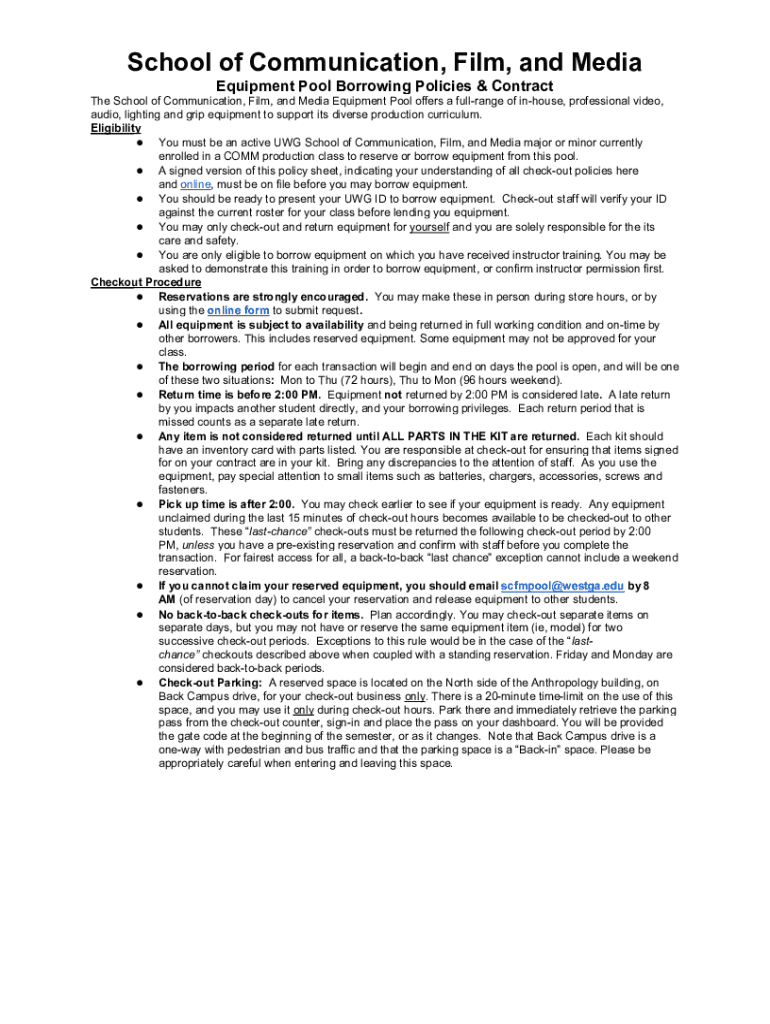 School of Communication, Film, and Media

Equipment Pool Borrowing Policies & Contract

The School of Communication, Film, and Media Equipment Pool offers a full-range of in-house, professional video, audio, lighting and grip equipment to support its diverse production curriculum.

Eligibility

● You must be an active UWG School of Communication, Film, and Media major or minor currently enrolled in a COMM production class to reserve or borrow equipment from this pool.
● A signed version of this policy sheet, indicating your understanding of all check-out policies here and online, must be on file before you may borrow equipment.
● You should be ready to present your UWG ID to borrow equipment. Check-out staff will verify your ID against the current roster for your class before lending you equipment.
● You may only check-out and return equipment for yourself and you are solely responsible for the its care and safety.
● You are only eligible to borrow equipment on which you have received instructor training. You may be asked to demonstrate this training in order to borrow equipment, or confirm instructor permission first.

Checkout Procedure

● Reservations are strongly encouraged. You may make these in person during store hours, or by using the online form to submit request.
● All equipment is subject to availability and being returned in full working condition and on-time by other borrowers. This includes reserved equipment. Some equipment may not be approved for your class.
● The borrowing period for each transaction will begin and end on days the pool is open, and will be one of these two situations: Mon to Thu (72 hours), Thu to Mon (96 hours weekend).
● Return time is before 2:00 PM. Equipment not returned by 2:00 PM is considered late. A late return by you impacts another student directly, and your borrowing privileges. Each return period that is missed counts as a separate late return.
● Any item is not considered returned until ALL PARTS IN THE KIT are returned. Each kit should have an inventory card with parts listed. You are responsible at check-out for ensuring that items signed for on your contract are in your kit. Bring any discrepancies to the attention of staff. As you use the equipment, pay special attention to small items such as batteries, chargers, accessories, screws and fasteners.
● Pick up time is after 2:00. You may check earlier to see if your equipment is ready. Any equipment unclaimed during the last 15 minutes of check-out hours becomes available to be checked-out to other students. These "last-chance" check-outs must be returned the following check-out period by 2:00 PM, unless you have a pre-existing reservation and confirm with staff before you complete the transaction. For fairest access for all, a back-to-back "last chance" exception cannot include a weekend reservation.
● If you cannot claim your reserved equipment, you should email scfmpool@westga.edu by 8 AM (of reservation day) to cancel your reservation and release equipment to other students.
● No back-to-back check-outs for items. Plan accordingly. You may check-out separate items on separate days, but you may not have or reserve the same equipment item (ie, model) for two successive check-out periods. Exceptions to this rule would be in the case of the "last-chance" checkouts described above when coupled with a standing reservation. Friday and Monday are considered back-to-back periods.
● Check-out Parking: A reserved space is located on the North side of the Anthropology building, on Back Campus drive, for your check-out business only. There is a 20-minute time-limit on the use of this space, and you may use it only during check-out hours. Park there and immediately retrieve the parking pass from the check-out counter, sign-in and place the pass on your dashboard. You will be provided the gate code at the beginning of the semester, or as it changes. Note that Back Campus drive is a one-way with pedestrian and bus traffic and that the parking space is a "Back-in" space. Please be appropriately careful when entering and leaving this space.